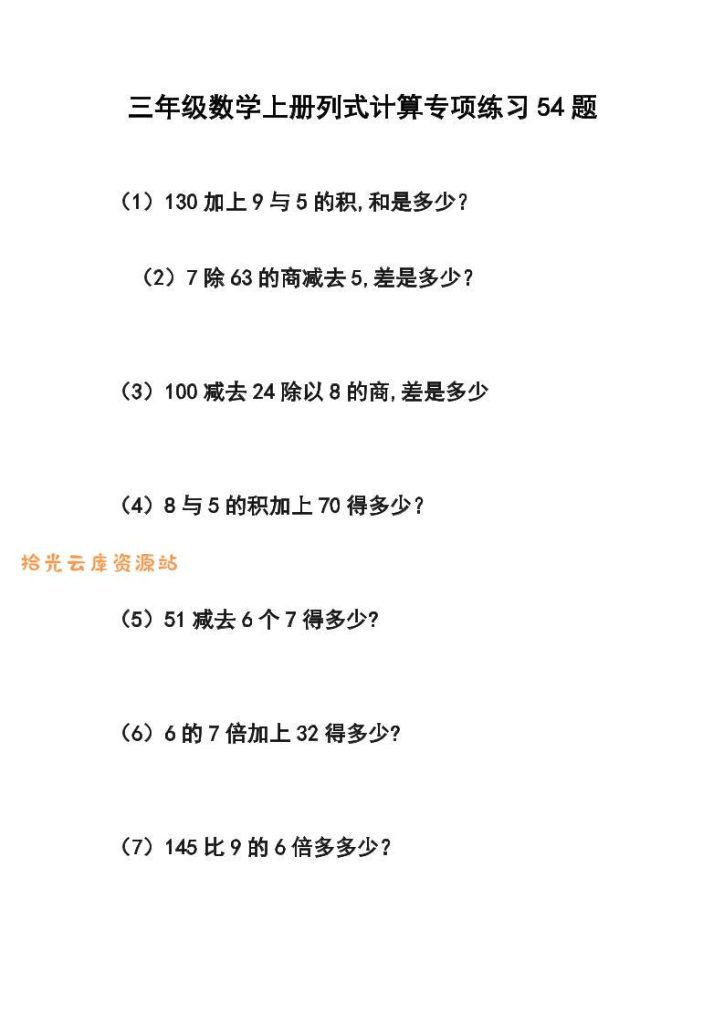 三年级数学上册列式计算专项练习 54 题

（1）130 加上 9 与 5 的积，和是多少？

（2）7 除 63 的商减去 5，差是多少？

（3）100 减去 24 除以 8 的商，差是多少

（4）8 与 5 的积加上 70 得多少？

拾光云库资源站

（5）51 减去 6 个 7 得多少？

（6）6 的 7 倍加上 32 得多少？

（7）145 比 9 的 6 倍多多少？